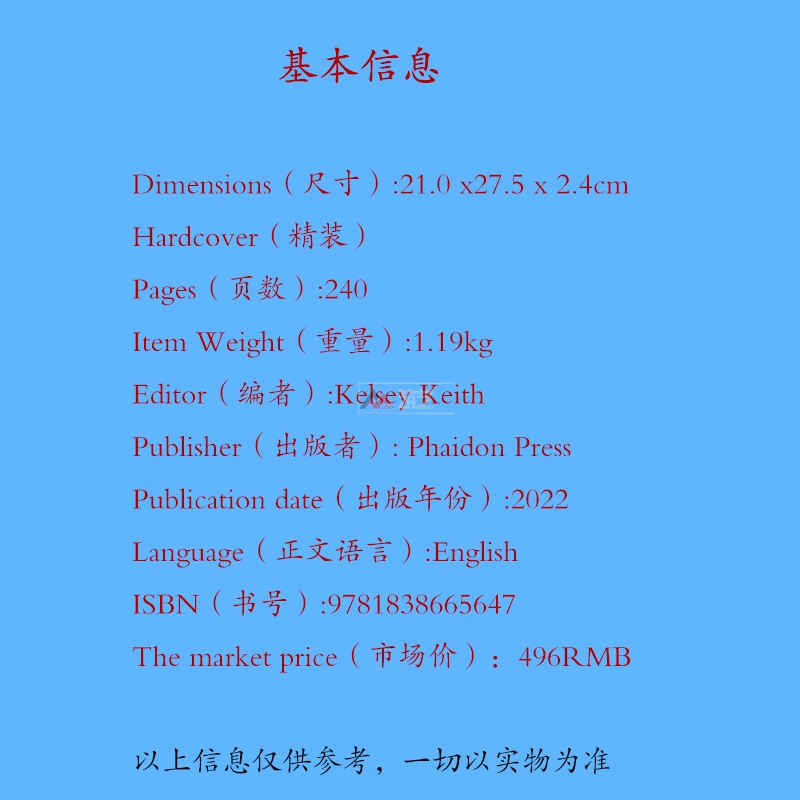 基本信息

Dimensions（尺寸）:21.0 x27.5 x 2.4cm

Hardcover（精装）

Pages（页数）:240

Item Weight（重量）:1.19kg

Editor（编者）:Kelsey Keith

Publisher（出版者）: Phaidon Press

Publication date（出版年份）:2022

Language（正文语言）:English

ISBN（书号）:9781838665647

The market price（市场价）：496RMB

以上信息仅供参考，一切以实物为准